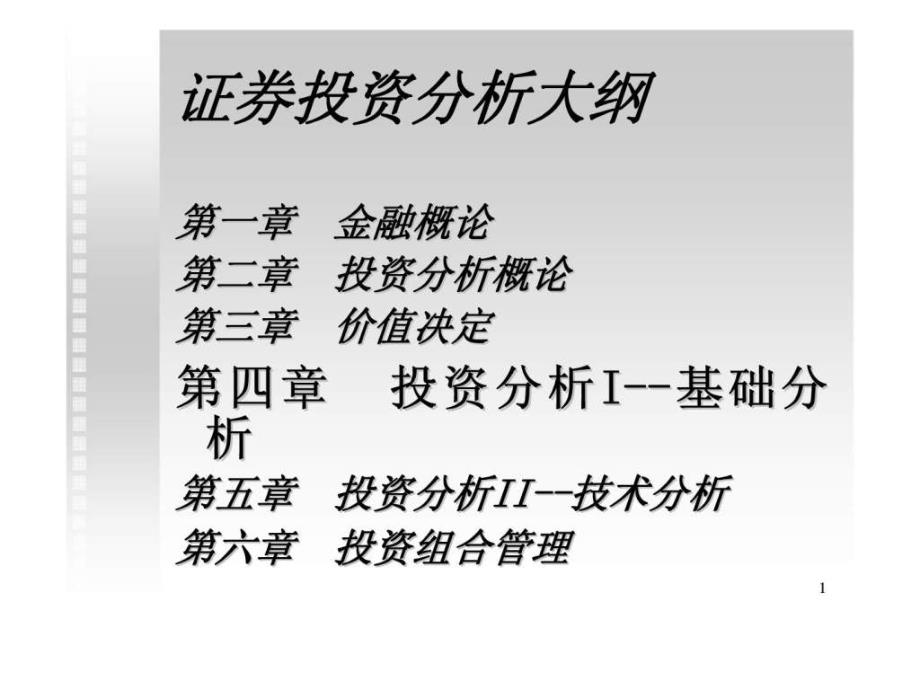 证券投资分析大纲

第一章 金融概论
第二章 投资分析概论
第三章 价值决定
第四章 投资分析I--基础分析
第五章 投资分析II--技术分析
第六章 投资组合管理

1